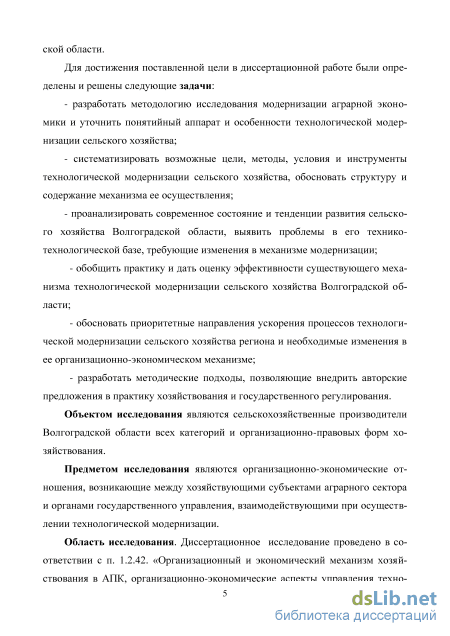 ской области.

Для достижения поставленной цели в диссертационной работе были определены и решены следующие **задачи**:

- разработать методологию исследования модернизации аграрной экономики и уточнить понятийный аппарат и особенности технологической модернизации сельского хозяйства;

- систематизировать возможные цели, методы, условия и инструменты технологической модернизации сельского хозяйства, обосновать структуру и содержание механизма ее осуществления;

- проанализировать современное состояние и тенденции развития сельского хозяйства Волгоградской области, выявить проблемы в его технико-технологической базе, требующие изменения в механизме модернизации;

- обобщить практику и дать оценку эффективности существующего механизма технологической модернизации сельского хозяйства Волгоградской области;

- обосновать приоритетные направления ускорения процессов технологической модернизации сельского хозяйства региона и необходимые изменения в ее организационно-экономическом механизме;

- разработать методические подходы, позволяющие внедрить авторские предложения в практику хозяйствования и государственного регулирования.

**Объектом исследования** являются сельскохозяйственные производители Волгоградской области всех категорий и организационно-правовых форм хозяйствования.

**Предметом исследования** являются организационно-экономические отношения, возникающие между хозяйствующими субъектами аграрного сектора и органами государственного управления, взаимодействующими при осуществлении технологической модернизации.

**Область исследования**. Диссертационное исследование проведено в соответствии с п. 1.2.42. «Организационный и экономический механизм хозяйствования в АПК, организационно-экономические аспекты управления техно-

5

dsLib.net
библиотека диссертаций